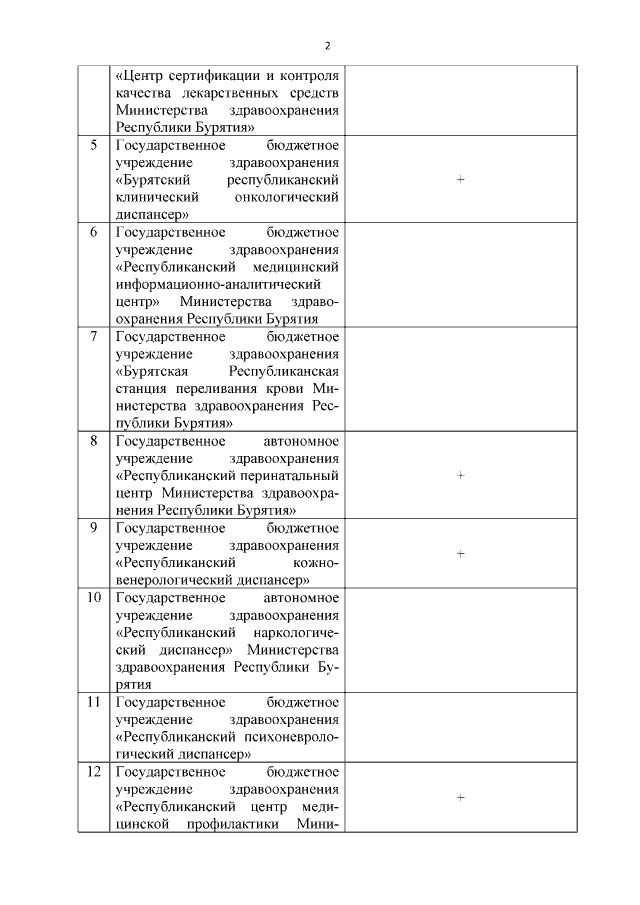 2

|  |  |  |
|---|---|---|
|  | «Центр сертификации и контроля качества лекарственных средств Министерства здравоохранения Республики Бурятия» |  |
| 5 | Государственное бюджетное учреждение здравоохранения «Бурятский республиканский клинический онкологический диспансер» | + |
| 6 | Государственное бюджетное учреждение здравоохранения «Республиканский медицинский информационно-аналитический центр» Министерства здравоохранения Республики Бурятия |  |
| 7 | Государственное бюджетное учреждение здравоохранения «Бурятская Республиканская станция переливания крови Министерства здравоохранения Республики Бурятия» |  |
| 8 | Государственное автономное учреждение здравоохранения «Республиканский перинатальный центр Министерства здравоохранения Республики Бурятия» | + |
| 9 | Государственное бюджетное учреждение здравоохранения «Республиканский кожно-венерологический диспансер» | + |
| 10 | Государственное автономное учреждение здравоохранения «Республиканский наркологический диспансер» Министерства здравоохранения Республики Бурятия |  |
| 11 | Государственное бюджетное учреждение здравоохранения «Республиканский психоневрологический диспансер» |  |
| 12 | Государственное бюджетное учреждение здравоохранения «Республиканский центр медицинской профилактики Мини- | + |